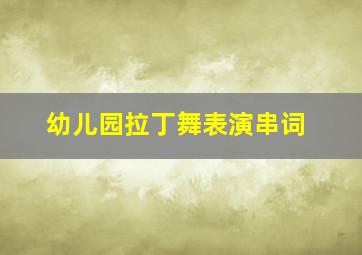 幼儿园拉丁舞表演串词